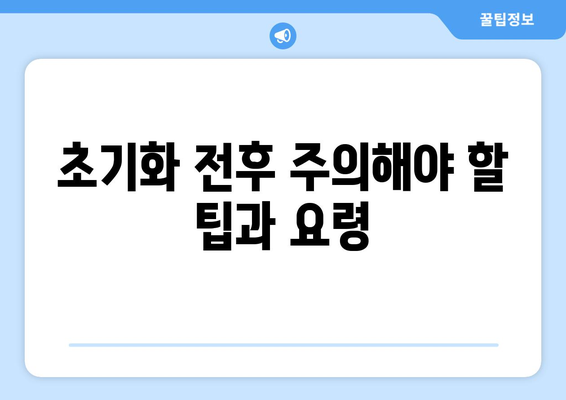 꿀팁정보

초기화 전후 주의해야 할 팁과 요령